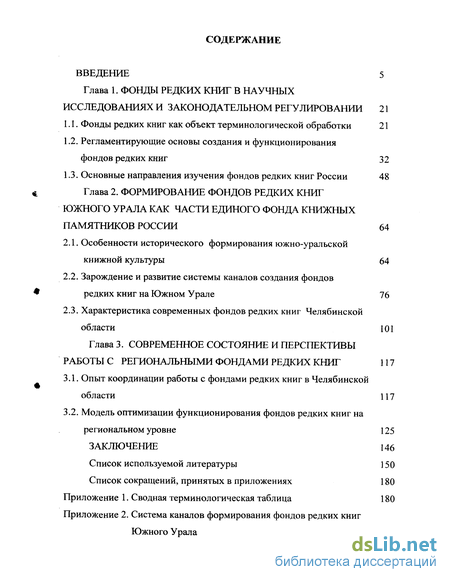 СОДЕРЖАНИЕ

ВВЕДЕНИЕ 5

Глава 1. ФОНДЫ РЕДКИХ КНИГ В НАУЧНЫХ ИССЛЕДОВАНИЯХ И ЗАКОНОДАТЕЛЬНОМ РЕГУЛИРОВАНИИ 21

1.1. Фонды редких книг как объект терминологической обработки 21

1.2. Регламентирующие основы создания и функционирования фондов редких книг 32

1.3. Основные направления изучения фондов редких книг России 48

Глава 2. ФОРМИРОВАНИЕ ФОНДОВ РЕДКИХ КНИГ ЮЖНОГО УРАЛА КАК ЧАСТИ ЕДИНОГО ФОНДА КНИЖНЫХ ПАМЯТНИКОВ РОССИИ 64

2.1. Особенности исторического формирования южно-уральской книжной культуры 64

2.2. Зарождение и развитие системы каналов создания фондов редких книг на Южном Урале 76

2.3. Характеристика современных фондов редких книг Челябинской области 101

Глава 3. СОВРЕМЕННОЕ СОСТОЯНИЕ И ПЕРСПЕКТИВЫ РАБОТЫ С РЕГИОНАЛЬНЫМИ ФОНДАМИ РЕДКИХ КНИГ 117

3.1. Опыт координации работы с фондами редких книг в Челябинской области 117

3.2. Модель оптимизации функционирования фондов редких книг на региональном уровне 125

ЗАКЛЮЧЕНИЕ 146

Список используемой литературы 150

Список сокращений, принятых в приложениях 180

Приложение 1. Сводная терминологическая таблица 180

Приложение 2. Система каналов формирования фондов редких книг Южного Урала

dsLib.net
библиотека диссертаций